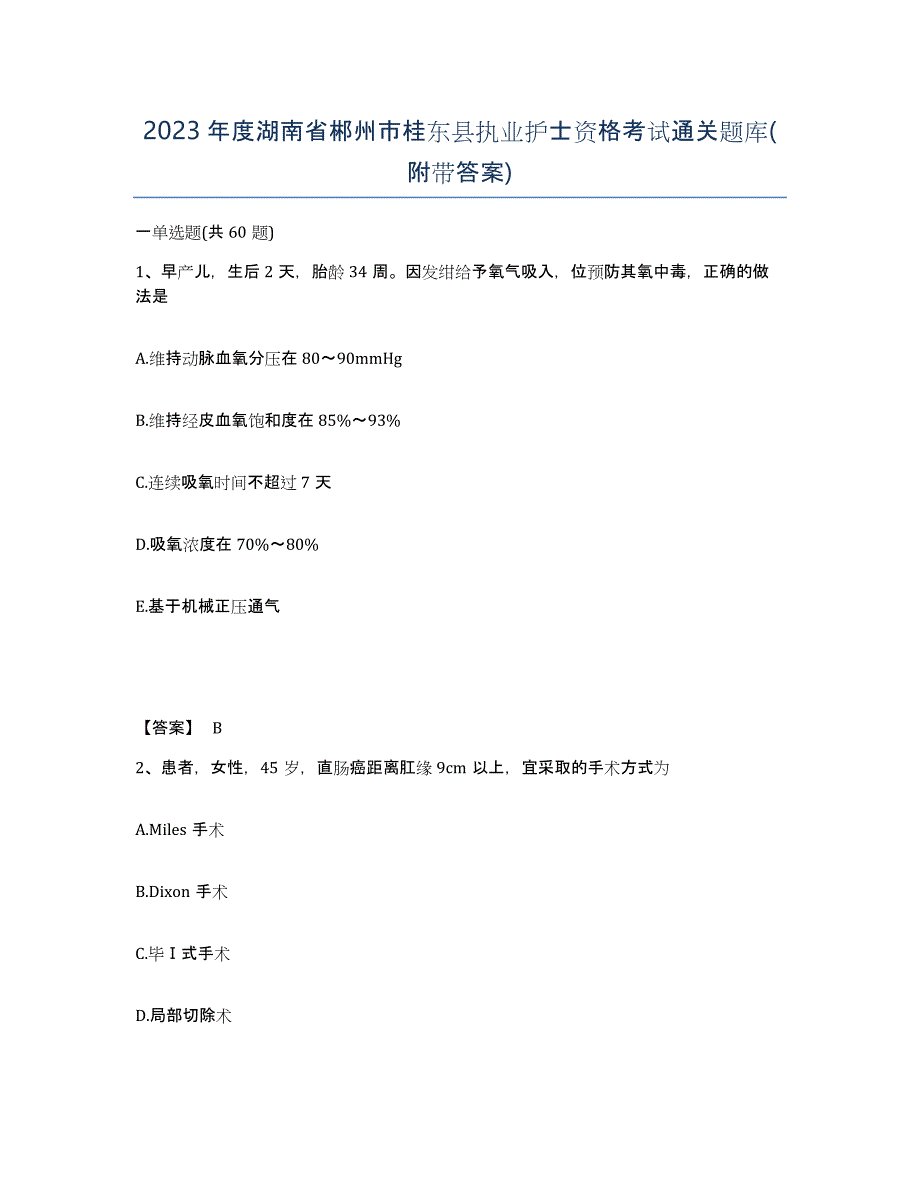 2023年度湖南省郴州市桂东县执业护士资格考试通关题库(附带答案)

一单选题(共60题)

1、早产儿，生后2天，胎龄34周。因发绀给予氧气吸入，位预防其氧中毒，正确的做法是

A.维持动脉血氧分压在80～90mmHg

B.维持经皮血氧饱和度在85%～93%

C.连续吸氧时间不超过7天

D.吸氧浓度在70%～80%

E.基于机械正压通气

【答案】 B

2、患者，女性，45岁，直肠癌距离肛缘9cm以上，宜采取的手术方式为

A.Miles手术

B.Dixon手术

C.毕Ⅰ式手术

D.局部切除术